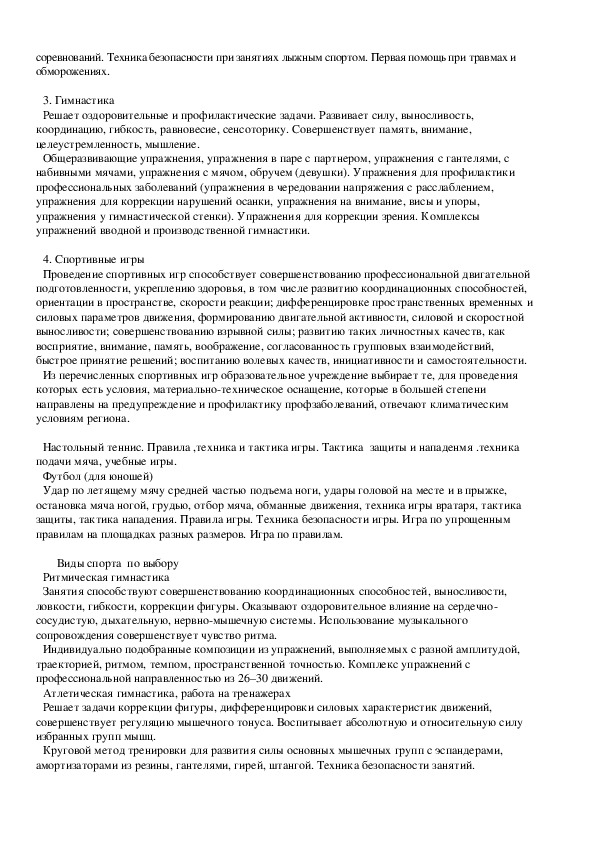 соревнований. Техника безопасности при занятиях лыжным спортом. Первая помощь при травмах и обморожениях.

3. Гимнастика
Решает оздоровительные и профилактические задачи. Развивает силу, выносливость, координацию, гибкость, равновесие, сенсоторику. Совершенствует память, внимание, целеустремленность, мышление.
Общеразвивающие упражнения, упражнения в паре с партнером, упражнения с гантелями, с набивными мячами, упражнения с мячом, обручем (девушки). Упражнения для профилактики профессиональных заболеваний (упражнения в чередовании напряжения с расслаблением, упражнения для коррекции нарушений осанки, упражнения на внимание, висы и упоры, упражнения у гимнастической стенки). Упражнения для коррекции зрения. Комплексы упражнений вводной и производственной гимнастики.

4. Спортивные игры
Проведение спортивных игр способствует совершенствованию профессиональной двигательной подготовленности, укреплению здоровья, в том числе развитию координационных способностей, ориентации в пространстве, скорости реакции; дифференцировке пространственных временных и силовых параметров движения, формированию двигательной активности, силовой и скоростной выносливости; совершенствованию взрывной силы; развитию таких личностных качеств, как восприятие, внимание, память, воображение, согласованность групповых взаимодействий, быстрое принятие решений; воспитанию волевых качеств, инициативности и самостоятельности.
Из перечисленных спортивных игр образовательное учреждение выбирает те, для проведения которых есть условия, материально-техническое оснащение, которые в большей степени направлены на предупреждение и профилактику профзаболеваний, отвечают климатическим условиям региона.

Настольный теннис. Правила ,техника и тактика игры. Тактика защиты и нападенмя .техника подачи мяча, учебные игры.
Футбол (для юношей)
Удар по летящему мячу средней частью подъема ноги, удары головой на месте и в прыжке, остановка мяча ногой, грудью, отбор мяча, обманные движения, техника игры вратаря, тактика защиты, тактика нападения. Правила игры. Техника безопасности игры. Игра по упрощенным правилам на площадках разных размеров. Игра по правилам.

Виды спорта по выбору
Ритмическая гимнастика
Занятия способствуют совершенствованию координационных способностей, выносливости, ловкости, гибкости, коррекции фигуры. Оказывают оздоровительное влияние на сердечно-сосудистую, дыхательную, нервно-мышечную системы. Использование музыкального сопровождения совершенствует чувство ритма.
Индивидуально подобранные композиции из упражнений, выполняемых с разной амплитудой, траекторией, ритмом, темпом, пространственной точностью. Комплекс упражнений с профессиональной направленностью из 26–30 движений.
Атлетическая гимнастика, работа на тренажерах
Решает задачи коррекции фигуры, дифференцировки силовых характеристик движений, совершенствует регуляцию мышечного тонуса. Воспитывает абсолютную и относительную силу избранных групп мышц.
Круговой метод тренировки для развития силы основных мышечных групп с эспандерами, амортизаторами из резины, гантелями, гирей, штангой. Техника безопасности занятий.